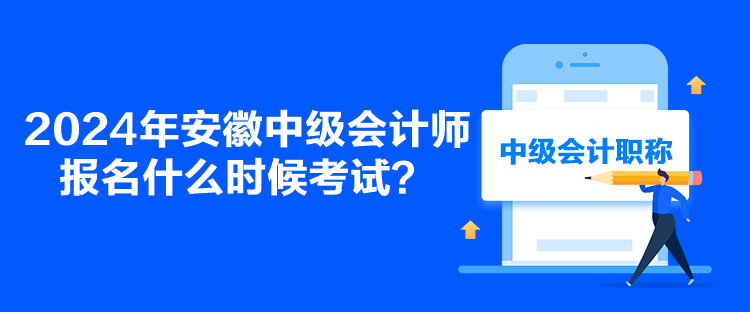 2024年安徽中级会计师报名什么时候考试？

中级会计职称